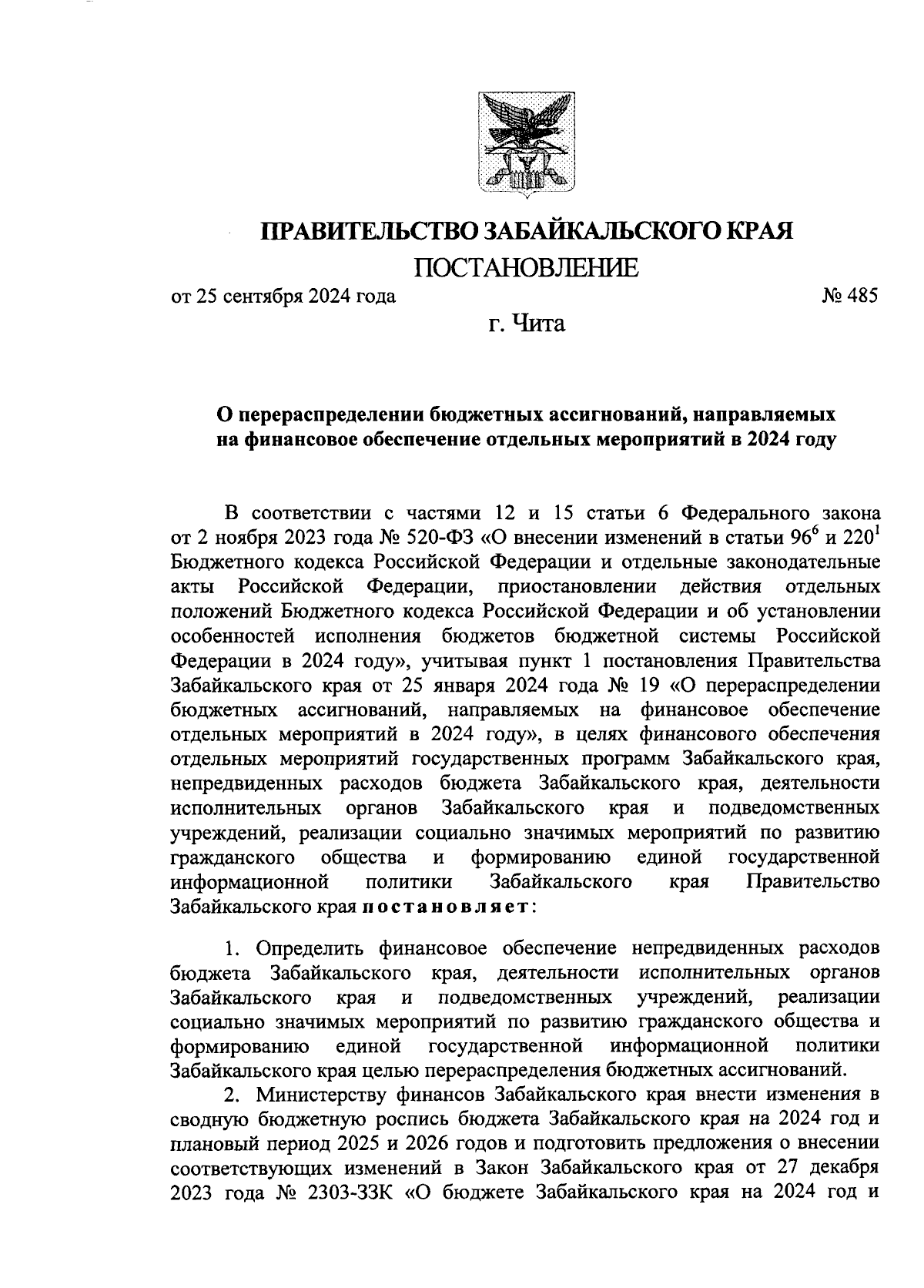 ПРАВИТЕЛЬСТВО ЗАБАЙКАЛЬСКОГО КРАЯ
ПОСТАНОВЛЕНИЕ

от 25 сентября 2024 года № 485

г. Чита

О перераспределении бюджетных ассигнований, направляемых на финансовое обеспечение отдельных мероприятий в 2024 году

В соответствии с частями 12 и 15 статьи 6 Федерального закона от 2 ноября 2023 года № 520-ФЗ «О внесении изменений в статьи $96^6$ и $220^1$ Бюджетного кодекса Российской Федерации и отдельные законодательные акты Российской Федерации, приостановлении действия отдельных положений Бюджетного кодекса Российской Федерации и об установлении особенностей исполнения бюджетов бюджетной системы Российской Федерации в 2024 году», учитывая пункт 1 постановления Правительства Забайкальского края от 25 января 2024 года № 19 «О перераспределении бюджетных ассигнований, направляемых на финансовое обеспечение отдельных мероприятий в 2024 году», в целях финансового обеспечения отдельных мероприятий государственных программ Забайкальского края, непредвиденных расходов бюджета Забайкальского края, деятельности исполнительных органов Забайкальского края и подведомственных учреждений, реализации социально значимых мероприятий по развитию гражданского общества и формированию единой государственной информационной политики Забайкальского края Правительство Забайкальского края постановляет:

1. Определить финансовое обеспечение непредвиденных расходов бюджета Забайкальского края, деятельности исполнительных органов Забайкальского края и подведомственных учреждений, реализации социально значимых мероприятий по развитию гражданского общества и формированию единой государственной информационной политики Забайкальского края целью перераспределения бюджетных ассигнований.

2. Министерству финансов Забайкальского края внести изменения в сводную бюджетную роспись бюджета Забайкальского края на 2024 год и плановый период 2025 и 2026 годов и подготовить предложения о внесении соответствующих изменений в Закон Забайкальского края от 27 декабря 2023 года № 2303-ЗЗК «О бюджете Забайкальского края на 2024 год и